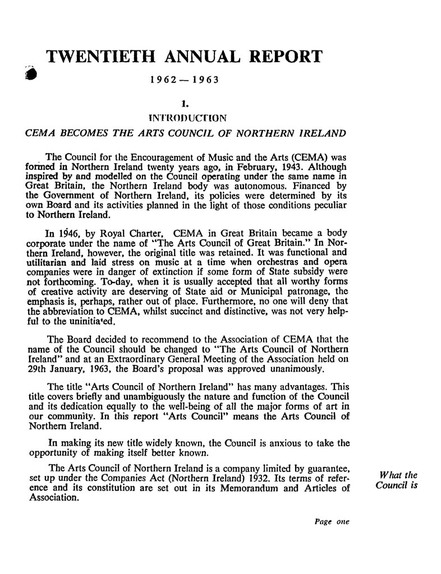 TWENTIETH ANNUAL REPORT

1962 — 1963

1.

INTRODUCTION

CEMA BECOMES THE ARTS COUNCIL OF NORTHERN IRELAND

The Council for the Encouragement of Music and the Arts (CEMA) was formed in Northern Ireland twenty years ago, in February, 1943. Although inspired by and modelled on the Council operating under the same name in Great Britain, the Northern Ireland body was autonomous. Financed by the Government of Northern Ireland, its policies were determined by its own Board and its activities planned in the light of those conditions peculiar to Northern Ireland.

In 1946, by Royal Charter, CEMA in Great Britain became a body corporate under the name of "The Arts Council of Great Britain." In Northern Ireland, however, the original title was retained. It was functional and utilitarian and laid stress on music at a time when orchestras and opera companies were in danger of extinction if some form of State subsidy were not forthcoming. To-day, when it is usually accepted that all worthy forms of creative activity are deserving of State aid or Municipal patronage, the emphasis is, perhaps, rather out of place. Furthermore, no one will deny that the abbreviation to CEMA, whilst succinct and distinctive, was not very helpful to the uninitiated.

The Board decided to recommend to the Association of CEMA that the name of the Council should be changed to "The Arts Council of Northern Ireland" and at an Extraordinary General Meeting of the Association held on 29th January, 1963, the Board's proposal was approved unanimously.

The title "Arts Council of Northern Ireland" has many advantages. This title covers briefly and unambiguously the nature and function of the Council and its dedication equally to the well-being of all the major forms of art in our community. In this report "Arts Council" means the Arts Council of Northern Ireland.

In making its new title widely known, the Council is anxious to take the opportunity of making itself better known.

The Arts Council of Northern Ireland is a company limited by guarantee, set up under the Companies Act (Northern Ireland) 1932. Its terms of reference and its constitution are set out in its Memorandum and Articles of Association.

What the Council is

Page one